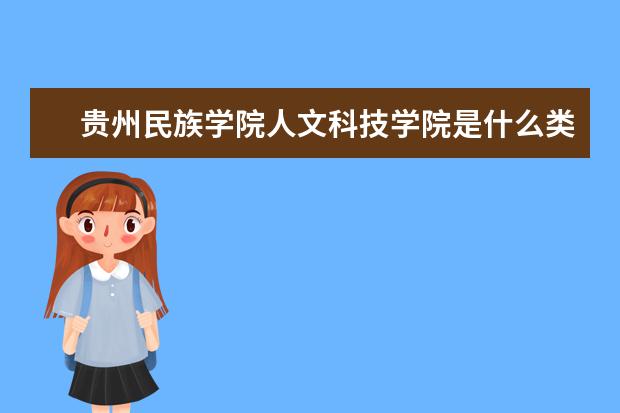 贵州民族学院人文科技学院是什么类